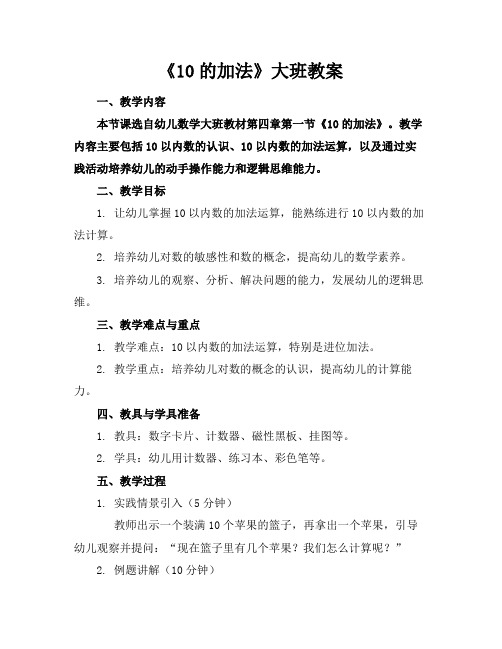 《10 的加法》大班教案

一、教学内容

本节课选自幼儿数学大班教材第四章第一节《10 的加法》。教学内容主要包括 10 以内数的认识、10 以内数的加法运算，以及通过实践活动培养幼儿的动手操作能力和逻辑思维能力。

二、教学目标

1. 让幼儿掌握 10 以内数的加法运算，能熟练进行 10 以内数的加法计算。

2. 培养幼儿对数的敏感性和数的概念，提高幼儿的数学素养。

3. 培养幼儿的观察、分析、解决问题的能力，发展幼儿的逻辑思维。

三、教学难点与重点

1. 教学难点：10 以内数的加法运算，特别是进位加法。

2. 教学重点：培养幼儿对数的概念的认识，提高幼儿的计算能力。

四、教具与学具准备

1. 教具：数字卡片、计数器、磁性黑板、挂图等。

2. 学具：幼儿用计数器、练习本、彩色笔等。

五、教学过程

1. 实践情景引入（5 分钟）

教师出示一个装满 10 个苹果的篮子，再拿出一个苹果，引导幼儿观察并提问：“现在篮子里有几个苹果？我们怎么计算呢？”

2. 例题讲解（10 分钟）